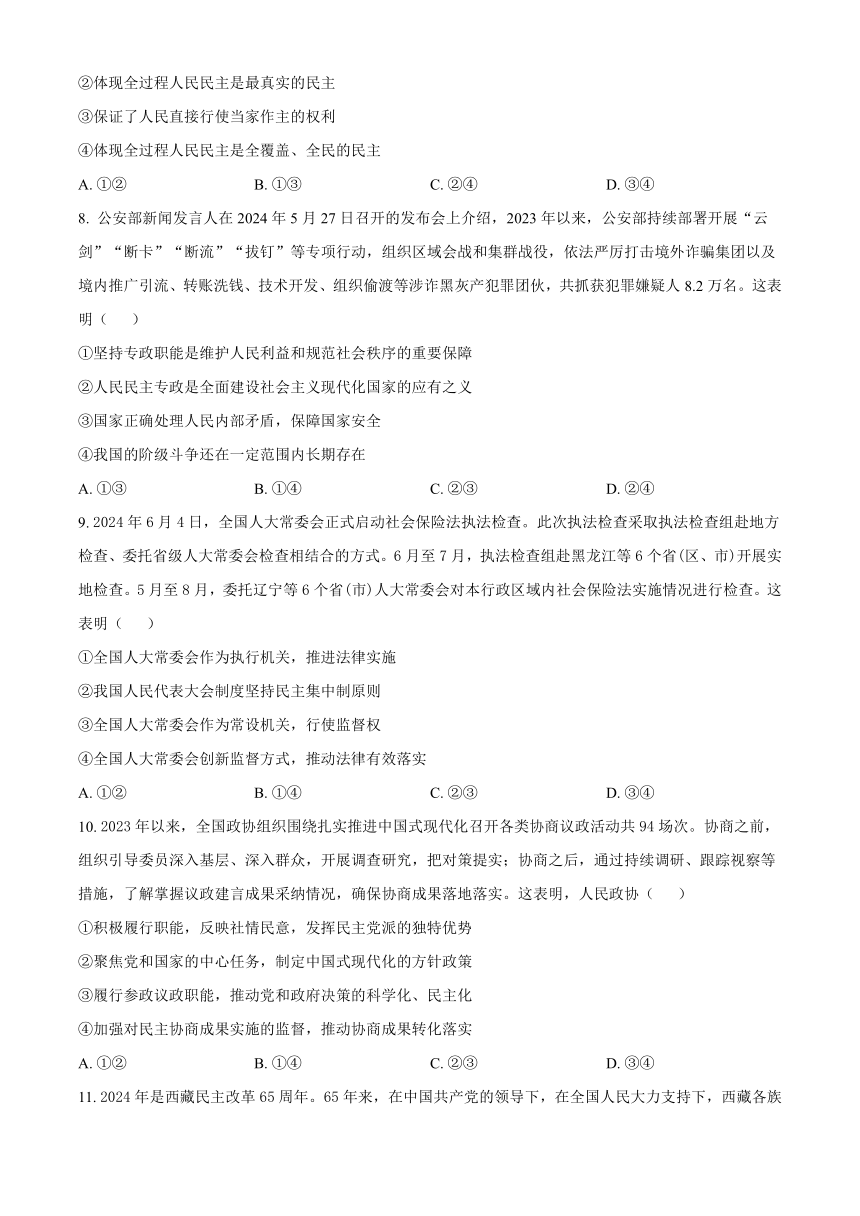 ②体现全过程人民民主是最真实的民主

③保证了人民直接行使当家作主的权利

④体现全过程人民民主是全覆盖、全民的民主

A. ①②　　B. ①③　　C. ②④　　D. ③④

8. 公安部新闻发言人在 2024 年 5 月 27 日召开的发布会上介绍，2023 年以来，公安部持续部署开展“云剑”“断卡”“断流”“拔钉”等专项行动，组织区域会战和集群战役，依法严厉打击境外诈骗集团以及境内推广引流、转账洗钱、技术开发、组织偷渡等涉诈黑灰产犯罪团伙，共抓获犯罪嫌疑人 8.2 万名。这表明（　　）

①坚持专政职能是维护人民利益和规范社会秩序的重要保障

②人民民主专政是全面建设社会主义现代化国家的应有之义

③国家正确处理人民内部矛盾，保障国家安全

④我国的阶级斗争还在一定范围内长期存在

A. ①③　　B. ①④　　C. ②③　　D. ②④

9. 2024 年 6 月 4 日，全国人大常委会正式启动社会保险法执法检查。此次执法检查采取执法检查组赴地方检查、委托省级人大常委会检查相结合的方式。6 月至 7 月，执法检查组赴黑龙江等 6 个省(区、市)开展实地检查。5 月至 8 月，委托辽宁等 6 个省(市)人大常委会对本行政区域内社会保险法实施情况进行检查。这表明（　　）

①全国人大常委会作为执行机关，推进法律实施

②我国人民代表大会制度坚持民主集中制原则

③全国人大常委会作为常设机关，行使监督权

④全国人大常委会创新监督方式，推动法律有效落实

A. ①②　　B. ①④　　C. ②③　　D. ③④

10. 2023 年以来，全国政协组织围绕扎实推进中国式现代化召开各类协商议政活动共 94 场次。协商之前，组织引导委员深入基层、深入群众，开展调查研究，把对策提实；协商之后，通过持续调研、跟踪视察等措施，了解掌握议政建言成果采纳情况，确保协商成果落地落实。这表明，人民政协（　　）

①积极履行职能，反映社情民意，发挥民主党派的独特优势

②聚焦党和国家的中心任务，制定中国式现代化的方针政策

③履行参政议政职能，推动党和政府决策的科学化、民主化

④加强对民主协商成果实施的监督，推动协商成果转化落实

A. ①②　　B. ①④　　C. ②③　　D. ③④

11. 2024 年是西藏民主改革 65 周年。65 年来，在中国共产党的领导下，在全国人民大力支持下，西藏各族